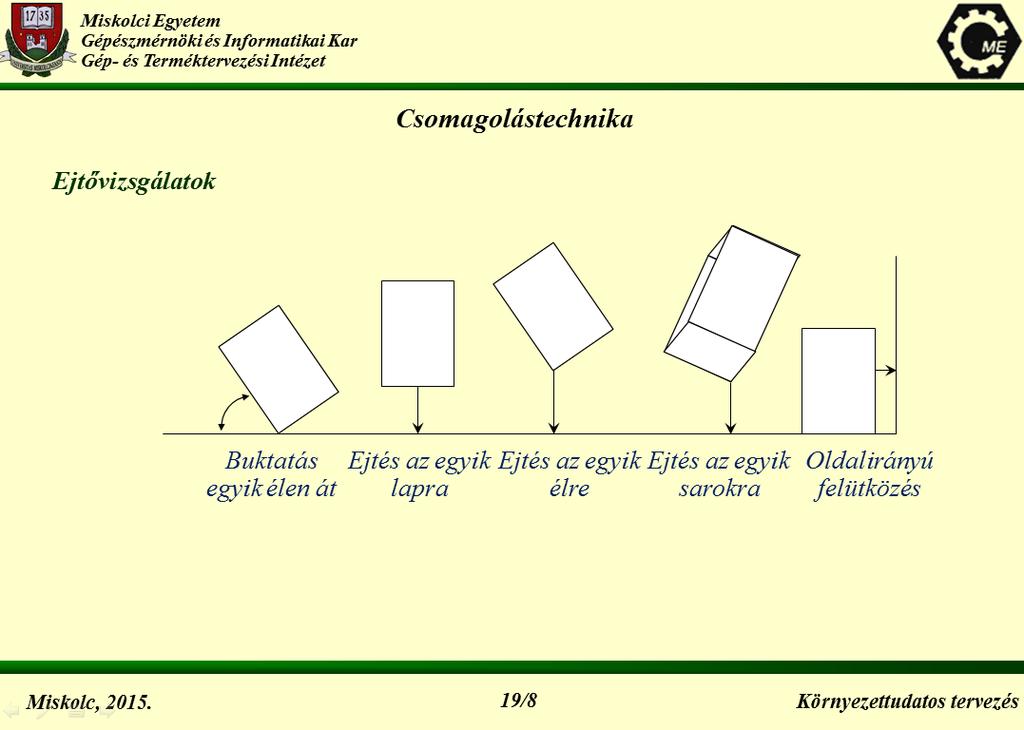 17 35

Miskolci Egyetem
Gépészmérnöki és Informatikai Kar
Gép- és Terméktervezési Intézet

ME

Csomagolástechnika

Ejtővizsgálatok

Buktatás egyik élen át

Ejtés az egyik lapra

Ejtés az egyik élre

Ejtés az egyik sarokra

Oldalirányú felütközés

Miskolc, 2015.

19/8

Környezettudatos tervezés